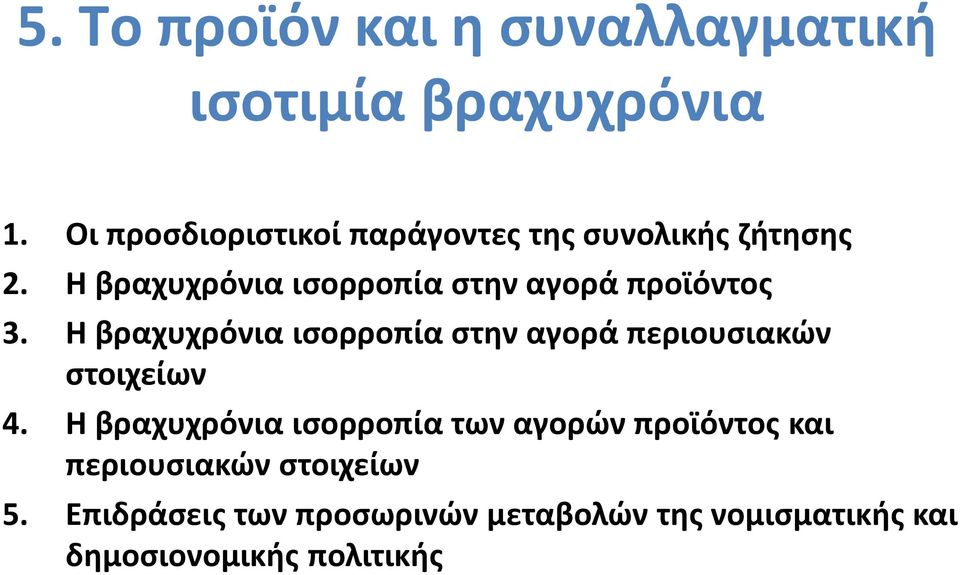 5. Το προϊόν και η συναλλαγματική ισοτιμία βραχυχρόνια

1. Οι προσδιοριστικοί παράγοντες της συνολικής ζήτησης
2. Η βραχυχρόνια ισορροπία στην αγορά προϊόντος
3. Η βραχυχρόνια ισορροπία στην αγορά περιουσιακών στοιχείων
4. Η βραχυχρόνια ισορροπία των αγορών προϊόντος και περιουσιακών στοιχείων
5. Επιδράσεις των προσωρινών μεταβολών της νομισματικής και δημοσιονομικής πολιτικής